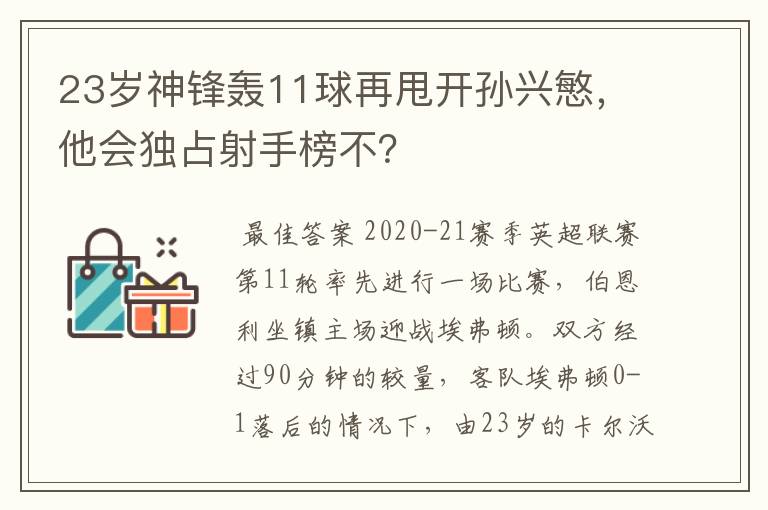 23岁神锋轰11球再甩开孙兴慜，他会独占射手榜不？

最佳答案 2020-21赛季英超联赛第11轮率先进行一场比赛，伯恩利坐镇主场迎战埃弗顿。双方经过90分钟的较量，客队埃弗顿0-1落后的情况下，由23岁的卡尔沃